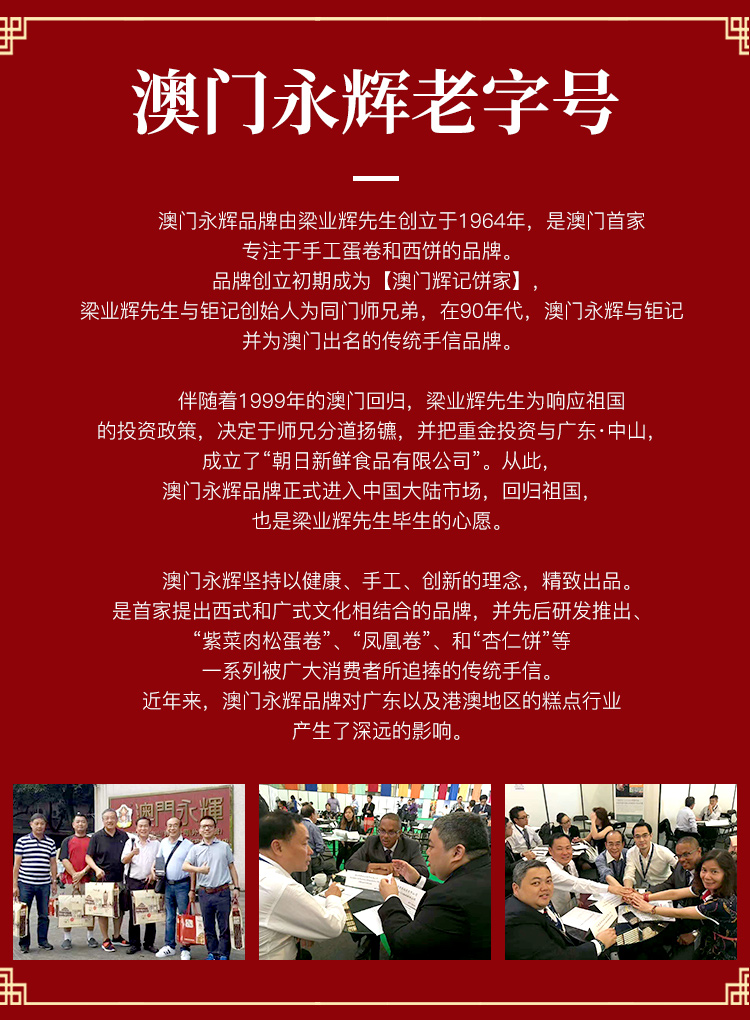 澳门永辉老字号

澳门永辉品牌由梁业辉先生创立于1964年，是澳门首家专注于手工蛋卷和西饼的品牌。品牌创立初期成为【澳门辉记饼家】，梁业辉先生与钜记创始人为同门师兄弟，在90年代，澳门永辉与钜记并为澳门出名的传统手信品牌。

伴随着1999年的澳门回归，梁业辉先生为响应祖国的投资政策，决定于师兄分道扬镳，并把重金投资与广东·中山，成立了“朝日新鲜食品有限公司”。从此，澳门永辉品牌正式进入中国大陆市场，回归祖国，也是梁业辉先生毕生的心愿。

澳门永辉坚持以健康、手工、创新的理念，精致出品。是首家提出西式和广式文化相结合的品牌，并先后研发推出、“紫菜肉松蛋卷”、“凤凰卷”、和“杏仁饼”等一系列被广大消费者所追捧的传统手信。近年来，澳门永辉品牌对广东以及港澳地区的糕点行业产生了深远的影响。

澳門永輝